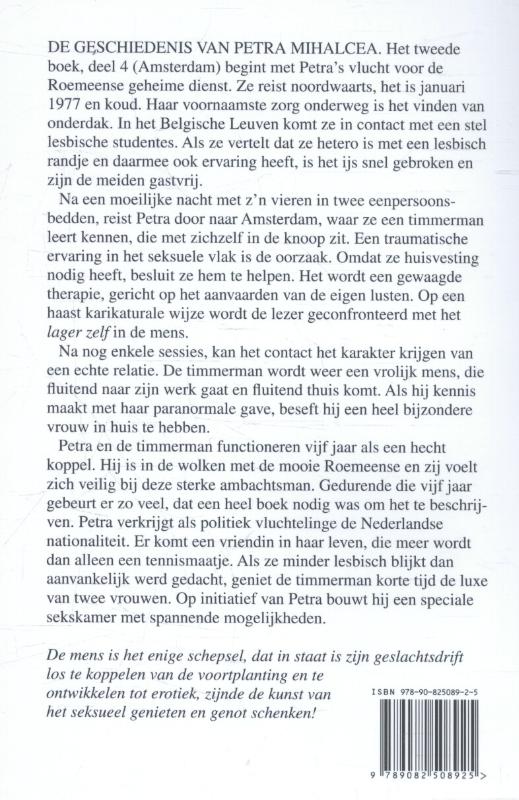 DE GESCHIEDENIS VAN PETRA MIHALCEA. Het tweede boek, deel 4 (Amsterdam) begint met Petra's vlucht voor de Roemeense geheime dienst. Ze reist noordwaarts, het is januari 1977 en koud. Haar voornaamste zorg onderweg is het vinden van onderdak. In het Belgische Leuven komt ze in contact met een stel lesbische studentes. Als ze vertelt dat ze hetero is met een lesbisch randje en daarmee ook ervaring heeft, is het ijs snel gebroken en zijn de meiden gastvrij.

Na een moeilijke nacht met z'n vieren in twee eenpersoonsbedden, reist Petra door naar Amsterdam, waar ze een timmerman leert kennen, die met zichzelf in de knoop zit. Een traumatische ervaring in het seksuele vlak is de oorzaak. Omdat ze huisvesting nodig heeft, besluit ze hem te helpen. Het wordt een gewaagde therapie, gericht op het aanvaarden van de eigen lusten. Op een haast karikaturale wijze wordt de lezer geconfronteerd met het lager zelf in de mens.

Na nog enkele sessies, kan het contact het karakter krijgen van een echte relatie. De timmerman wordt weer een vrolijk mens, die fluitend naar zijn werk gaat en fluitend thuis komt. Als hij kennis maakt met haar paranormale gave, beseft hij een heel bijzondere vrouw in huis te hebben.

Petra en de timmerman functioneren vijf jaar als een hecht koppel. Hij is in de wolken met de mooie Roemeense en zij voelt zich veilig bij deze sterke ambachtsman. Gedurende die vijf jaar gebeurt er zo veel, dat een heel boek nodig was om het te beschrijven. Petra verkrijgt als politiek vluchtelinge de Nederlandse nationaliteit. Er komt een vriendin in haar leven, die meer wordt dan alleen een tennismaatje. Als ze minder lesbisch blijkt dan aanvankelijk werd gedacht, geniet de timmerman korte tijd de luxe van twee vrouwen. Op initiatief van Petra bouwt hij een speciale sekskamer met spannende mogelijkheden.

De mens is het enige schepsel, dat in staat is zijn geslachtsdrift los te koppelen van de voortplanting en te ontwikkelen tot erotiek, zijnde de kunst van het seksueel genieten en genot schenken!

ISBN 978-90-825089-2-5

9 789082 508925 >